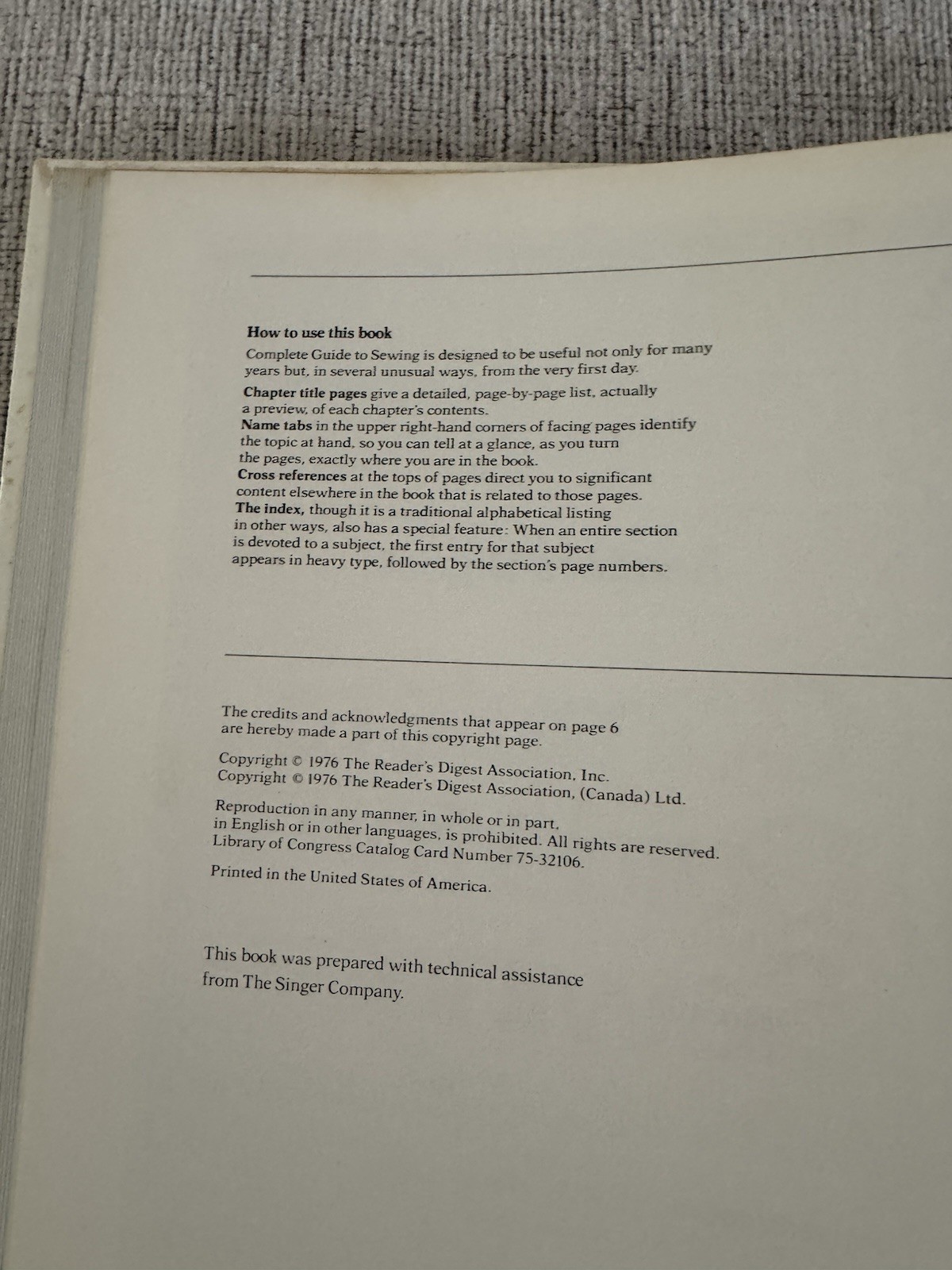 How to use this book

Complete Guide to Sewing is designed to be useful not only for many years but, in several unusual ways, from the very first day.

Chapter title pages give a detailed, page-by-page list, actually a preview, of each chapter's contents.

Name tabs in the upper right-hand corners of facing pages identify the topic at hand, so you can tell at a glance, as you turn the pages, exactly where you are in the book.

Cross references at the tops of pages direct you to significant content elsewhere in the book that is related to those pages.

The index, though it is a traditional alphabetical listing in other ways, also has a special feature: When an entire section is devoted to a subject, the first entry for that subject appears in heavy type, followed by the section's page numbers.

The credits and acknowledgments that appear on page 6 are hereby made a part of this copyright page.

Copyright © 1976 The Reader's Digest Association, Inc.
Copyright © 1976 The Reader's Digest Association, (Canada) Ltd.

Reproduction in any manner, in whole or in part, in English or in other languages, is prohibited. All rights are reserved. Library of Congress Catalog Card Number 75-32106.

Printed in the United States of America.

This book was prepared with technical assistance from The Singer Company.